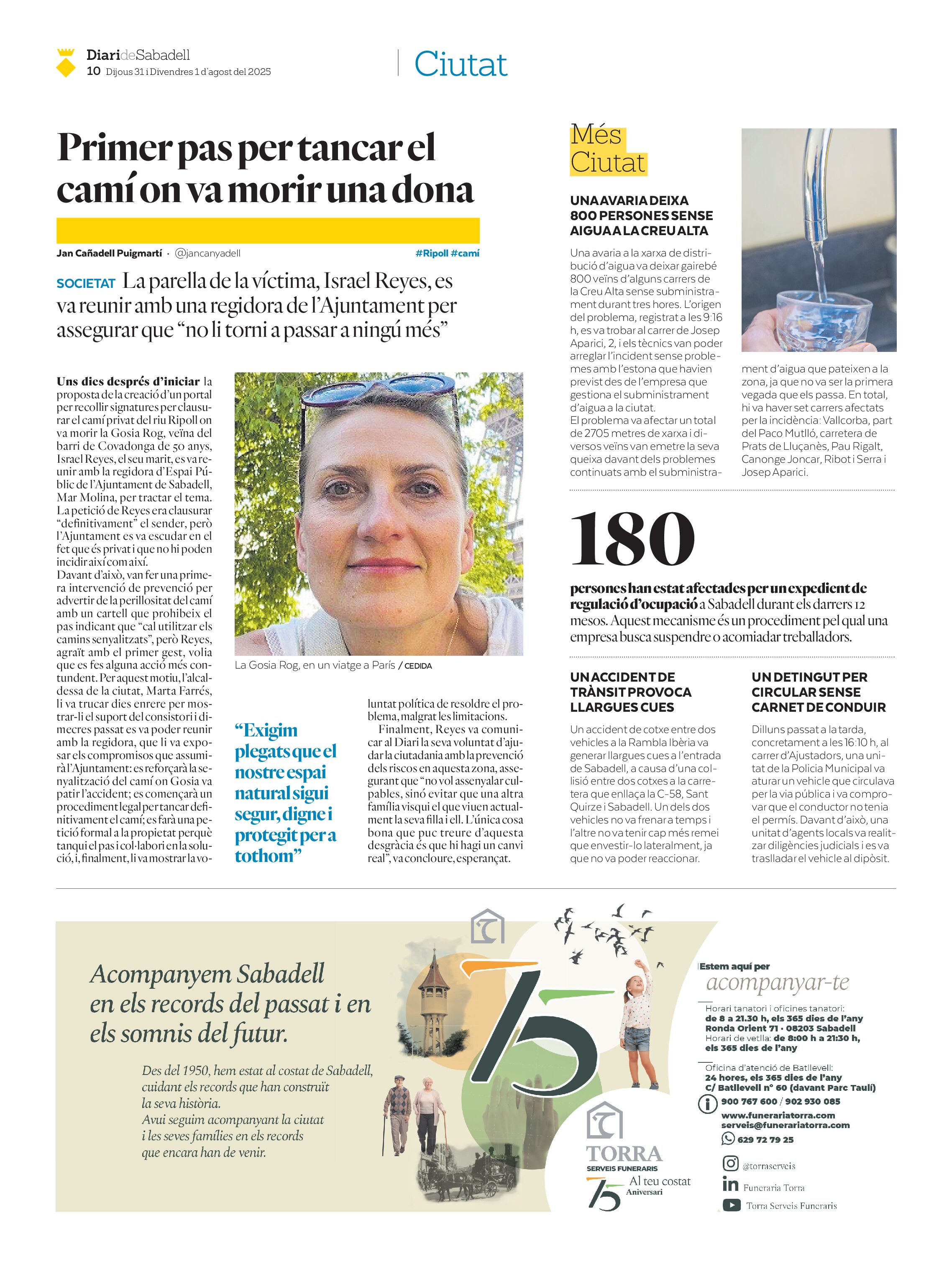 DiarideSabadell
10 Dijous 31 i Divendres 1 d'agost del 2025

Ciutat

Primer pas per tancar el camí on va morir una dona

Jan Cañadell Puigmartí · @jancanyadell #Ripoll #camí

SOCIETAT La parella de la víctima, Israel Reyes, es va reunir amb una regidora de l'Ajuntament per assegurar que "no li torni a passar a ningú més"

Uns dies després d'iniciar la proposta de la creació d'un portal per recollir signatures per clausurar el camí privat del riu Ripoll on va morir la Gosia Rog, veïna del barri de Covadonga de 50 anys, Israel Reyes, el seu marit, es va reunir amb la regidora d'Espai Públic de l'Ajuntament de Sabadell, Mar Molina, per tractar el tema. La petició de Reyes era clausurar "definitivament" el sender, però l'Ajuntament es va escudar en el fet que és privat i que no hi poden incidir així com així.
Davant d'això, van fer una primera intervenció de prevenció per advertir de la perillositat del camí amb un cartell que prohibeix el pas indicant que "cal utilitzar els camins senyalitzats", però Reyes, agraït amb el primer gest, volia que es fes alguna acció més contundent. Per aquest motiu, l'alcaldessa de la ciutat, Marta Farrés, li va trucar dies enrere per mostrar-li el suport del consistori i dimecres passat es va poder reunir amb la regidora, que li va exposar els compromisos que assumirà l'Ajuntament: es reforçarà la senyalització del camí on Gosia va patir l'accident; es començarà un procediment legal per tancar definitivament el camí; es farà una petició formal a la propietat perquè tanqui el pas i col·labori en la solució, i, finalment, li va mostrar la voluntat política de resoldre el problema, malgrat les limitacions.
Finalment, Reyes va comunicar al Diari la seva voluntat d'ajudar la ciutadania amb la prevenció dels riscos en aquesta zona, assegurant que "no vol assenyalar culpables, sinó evitar que una altra família visqui el que viuen actualment la seva filla i ell. L'única cosa bona que puc treure d'aquesta desgràcia és que hi hagi un canvi real", va concloure, esperançat.

La Gosia Rog, en un viatge a París / CEDIDA

"Exigim plegats que el nostre espai natural sigui segur, digne i protegit per a tothom"

Més Ciutat

UNA AVARIA DEIXA 800 PERSONES SENSE AIGUA A LA CREU ALTA
Una avaria a la xarxa de distribució d'aigua va deixar gairebé 800 veïns d'alguns carrers de la Creu Alta sense subministrament durant tres hores. L'origen del problema, registrat a les 9:16 h, es va trobar al carrer de Josep Aparici, 2, i els tècnics van poder arreglar l'incident sense problemes amb l'estona que havien previst des de l'empresa que gestiona el subministrament d'aigua a la ciutat.
El problema va afectar un total de 2705 metres de xarxa i diversos veïns van emetre la seva queixa davant dels problemes continuats amb el subministrament d'aigua que pateixen a la zona, ja que no va ser la primera vegada que els passa. En total, hi va haver set carrers afectats per la incidència: Vallcorba, part del Paco Mutlló, carretera de Prats de Lluçanès, Pau Rigalt, Canonge Joncar, Ribot i Serra i Josep Aparici.

180
persones han estat afectades per un expedient de regulació d'ocupació a Sabadell durant els darrers 12 mesos. Aquest mecanisme és un procediment pel qual una empresa busca suspendre o acomiadar treballadors.

UN ACCIDENT DE TRÀNSIT PROVOCA LLARGUES CUES
Un accident de cotxe entre dos vehicles a la Rambla Ibèria va generar llargues cues a l'entrada de Sabadell, a causa d'una col·lisió entre dos cotxes a la carretera que enllaça la C-58, Sant Quirze i Sabadell. Un dels dos vehicles no va frenar a temps i l'altre no va tenir cap més remei que envestir-lo lateralment, ja que no va poder reaccionar.

UN DETINGUT PER CIRCULAR SENSE CARNET DE CONDUIR
Dilluns passat a la tarda, concretament a les 16:10 h, al carrer d'Ajustadors, una unitat de la Policia Municipal va aturar un vehicle que circulava per la via pública i va comprovar que el conductor no tenia el permís. Davant d'això, una unitat d'agents locals va realitzar diligències judicials i es va traslladar el vehicle al dipòsit.

Acompanyem Sabadell en els records del passat i en els somnis del futur.

Des del 1950, hem estat al costat de Sabadell, cuidant els records que han construït la seva història.
Avui seguim acompanyant la ciutat i les seves famílies en els records que encara han de venir.

75

TORRA
SERVEIS FUNERARIS
75 Al teu costat Aniversari

Estem aquí per
acompanyar-te

Horari tanatori i oficines tanatori:
de 8 a 21.30 h, els 365 dies de l'any
Ronda Orient 71 · 08203 Sabadell
Horari de vetlla: de 8:00 h a 21:30 h, els 365 dies de l'any

Oficina d'atenció de Batllevell:
24 hores, els 365 dies de l'any
C/ Batllevell nº 60 (davant Parc Taulí)

900 767 600 / 902 930 085
www.funerariatorra.com
serveis@funerariatorra.com
629 72 79 25

@torraserveis
Funeraria Torra
Torra Serveis Funeraris